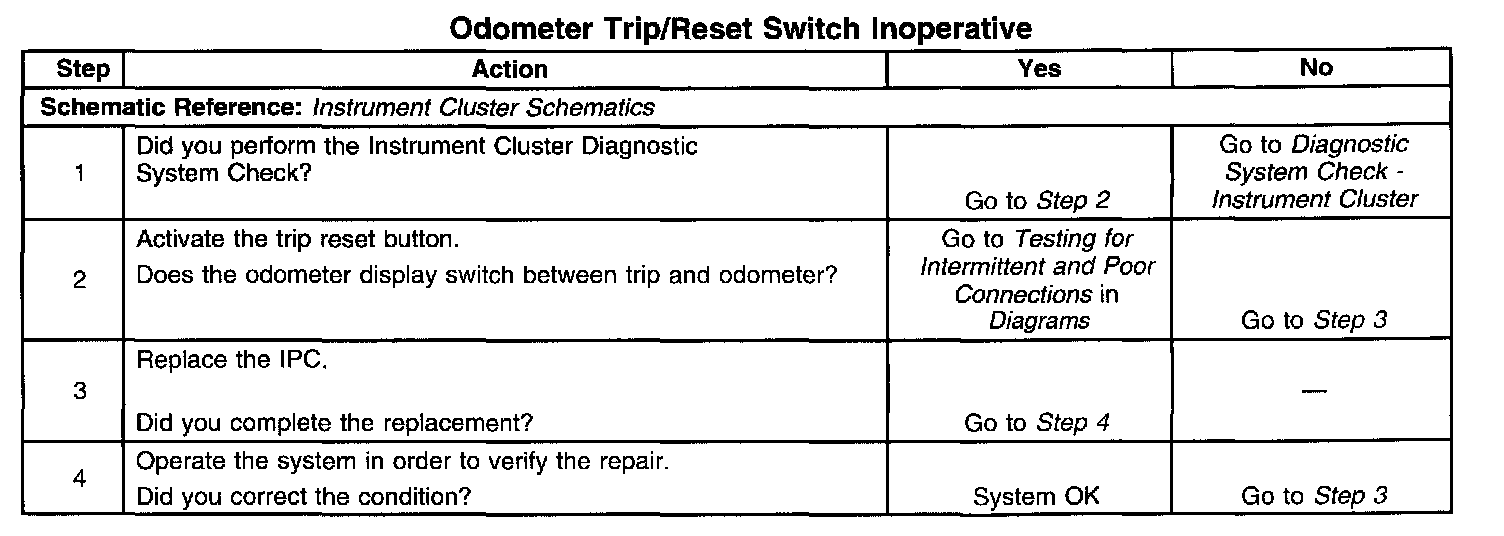 Odometer Trip/Reset Switch Inoperative

| Step | Action | Yes | No |
|---|---|---|---|
| Schematic Reference: Instrument Cluster Schematics | | | |
| 1 | Did you perform the Instrument Cluster Diagnostic System Check? | Go to Step 2 | Go to Diagnostic System Check - Instrument Cluster |
| 2 | Activate the trip reset button. Does the odometer display switch between trip and odometer? | Go to Testing for Intermittent and Poor Connections in Diagrams | Go to Step 3 |
| 3 | Replace the IPC. Did you complete the replacement? | Go to Step 4 | — |
| 4 | Operate the system in order to verify the repair. Did you correct the condition? | System OK | Go to Step 3 |